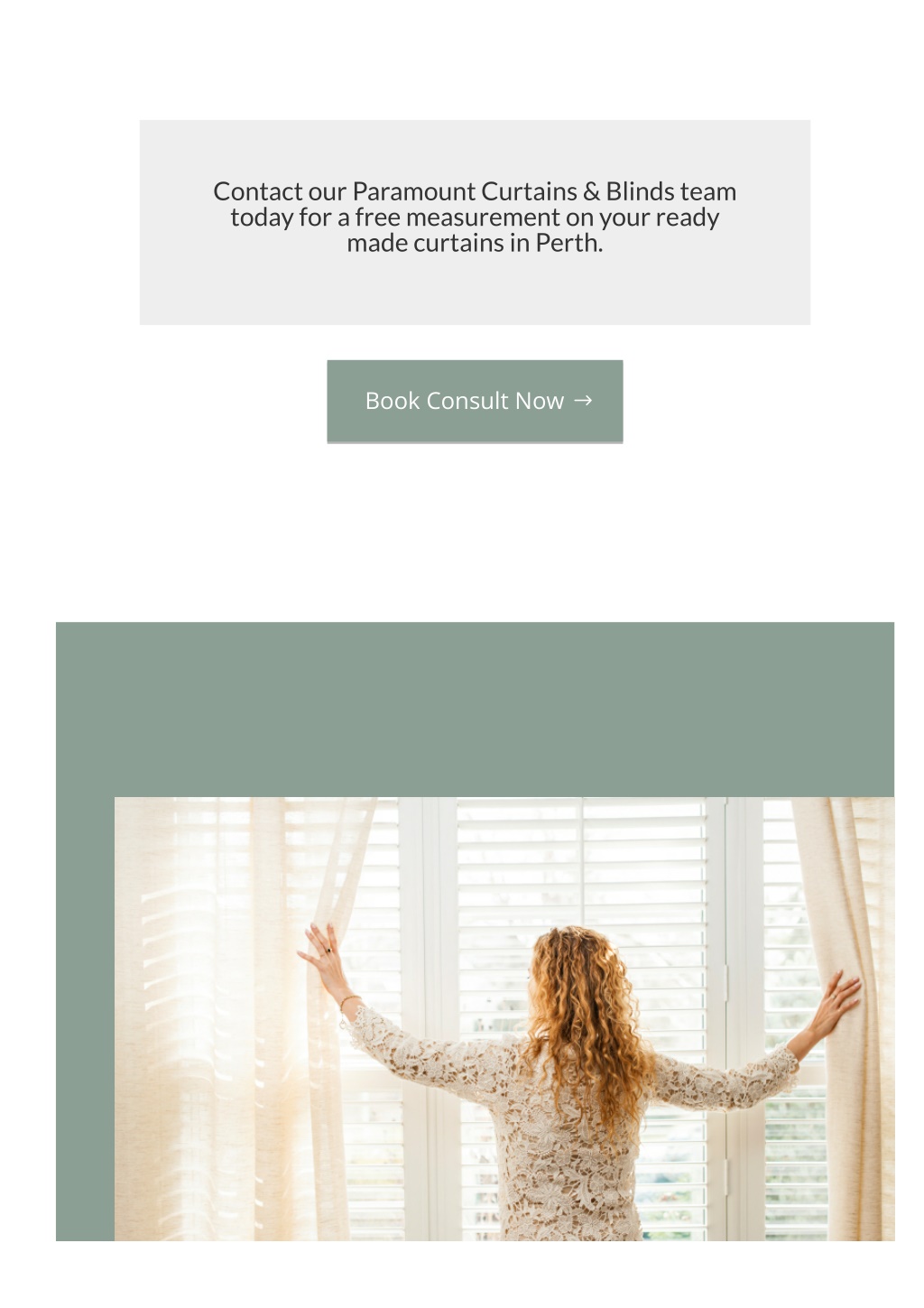 Contact our Paramount Curtains & Blinds team today for a free measurement on your ready made curtains in Perth.

Book Consult Now →